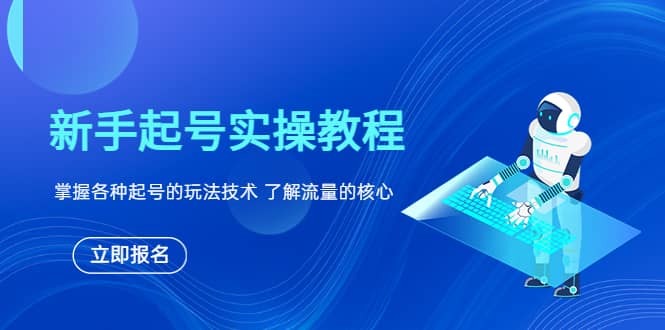 新手起号实操教程

掌握各种起号的玩法技术 了解流量的核心

立即报名